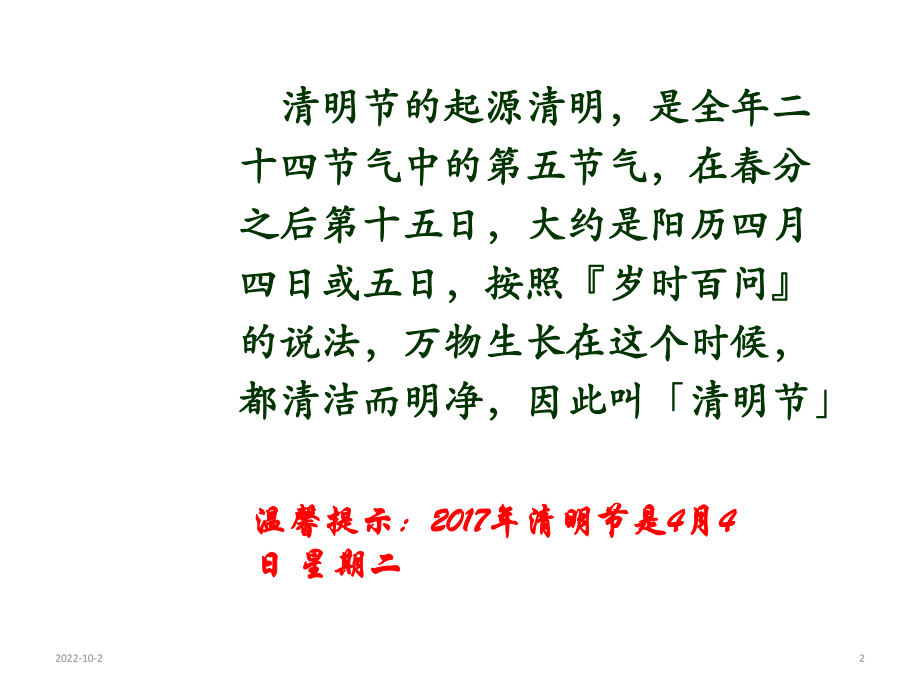 清明节的起源清明，是全年二十四节气中的第五节气，在春分之后第十五日，大约是阳历四月四日或五日，按照『岁时百问』的说法，万物生长在这个时候，都清洁而明净，因此叫「清明节」

温馨提示：2017年清明节是4月4日 星期二

2022-10-2

2